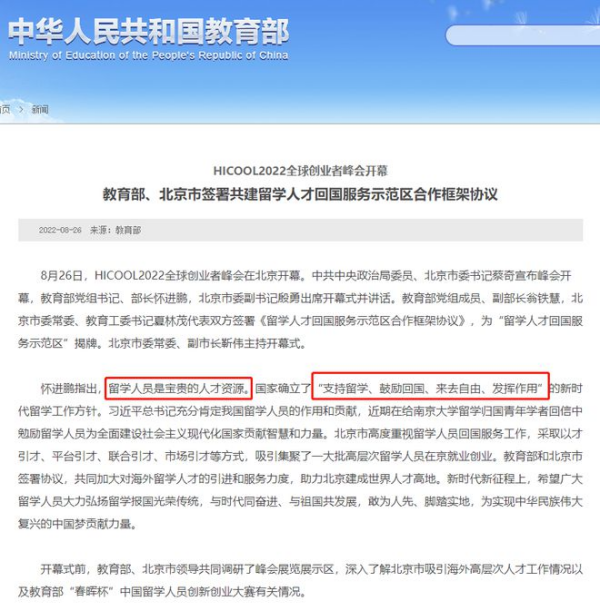 中华人民共和国教育部
Ministry of Education of the People's Republic of China

页 > 新闻

HICOOL2022全球创业者峰会开幕
教育部、北京市签署共建留学人才回国服务示范区合作框架协议

2022-08-26 来源：教育部

8月26日，HICOOL2022全球创业者峰会在北京开幕。中共中央政治局委员、北京市委书记蔡奇宣布峰会开幕，教育部党组书记、部长怀进鹏，北京市委副书记殷勇出席开幕式并讲话。教育部党组成员、副部长翁铁慧，北京市委常委、教育工委书记夏林茂代表双方签署《留学人才回国服务示范区合作框架协议》，为“留学人才回国服务示范区”揭牌。北京市委常委、副市长靳伟主持开幕式。

怀进鹏指出，留学人员是宝贵的人才资源。国家确立了“支持留学、鼓励回国、来去自由、发挥作用”的新时代留学工作方针。习近平总书记充分肯定我国留学人员的作用和贡献，近期在给南京大学留学归国青年学者回信中勉励留学人员为全面建设社会主义现代化国家贡献智慧和力量。北京市高度重视留学人员回国服务工作，采取以才引才、平台引才、联合引才、市场引才等方式，吸引集聚了一大批高层次留学人员在京就业创业。教育部和北京市签署协议，共同加大对海外留学人才的引进和服务力度，助力北京建成世界人才高地。新时代新征程上，希望广大留学人员大力弘扬留学报国光荣传统，与时代同奋进、与祖国共发展，敢为人先、脚踏实地，为实现中华民族伟大复兴的中国梦贡献力量。

开幕式前，教育部、北京市领导共同调研了峰会展览展示区，深入了解北京市吸引海外高层次人才工作情况以及教育部“春晖杯”中国留学人员创新创业大赛有关情况。